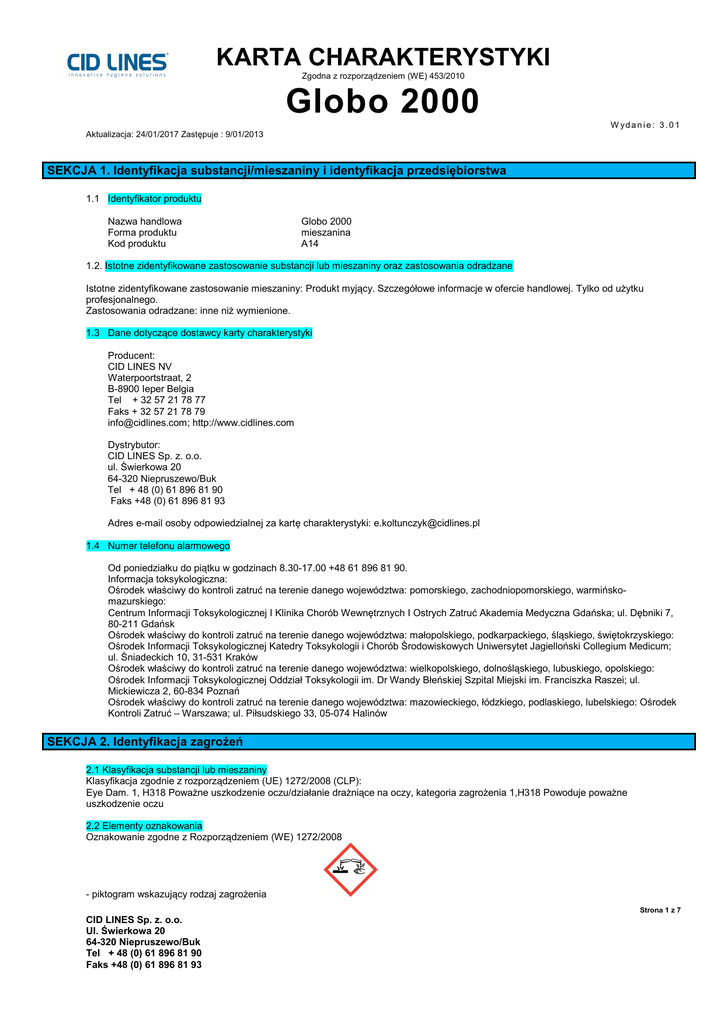 CID LINES
innovative hygiene solutions

KARTA CHARAKTERYSTYKI
Zgodna z rozporządzeniem (WE) 453/2010

Globo 2000

Wydanie: 3.01

Aktualizacja: 24/01/2017 Zastępuje : 9/01/2013

SEKCJA 1. Identyfikacja substancji/mieszaniny i identyfikacja przedsiębiorstwa

1.1 Identyfikator produktu

Nazwa handlowa Globo 2000
Forma produktu mieszanina
Kod produktu A14

1.2. Istotne zidentyfikowane zastosowanie substancji lub mieszaniny oraz zastosowania odradzane

Istotne zidentyfikowane zastosowanie mieszaniny: Produkt myjący. Szczegółowe informacje w ofercie handlowej. Tylko od użytku profesjonalnego.
Zastosowania odradzane: inne niż wymienione.

1.3 Dane dotyczące dostawcy karty charakterystyki

Producent:
CID LINES NV
Waterpoortstraat, 2
B-8900 Ieper Belgia
Tel + 32 57 21 78 77
Faks + 32 57 21 78 79
info@cidlines.com; http://www.cidlines.com

Dystrybutor:
CID LINES Sp. z. o.o.
ul. Świerkowa 20
64-320 Niepruszewo/Buk
Tel + 48 (0) 61 896 81 90
Faks +48 (0) 61 896 81 93

Adres e-mail osoby odpowiedzialnej za kartę charakterystyki: e.koltunczyk@cidlines.pl

1.4 Numer telefonu alarmowego

Od poniedziałku do piątku w godzinach 8.30-17.00 +48 61 896 81 90.
Informacja toksykologiczna:
Ośrodek właściwy do kontroli zatruć na terenie danego województwa: pomorskiego, zachodniopomorskiego, warmińsko-mazurskiego:
Centrum Informacji Toksykologicznej I Klinika Chorób Wewnętrznych I Ostrych Zatruć Akademia Medyczna Gdańska; ul. Dębniki 7, 80-211 Gdańsk
Ośrodek właściwy do kontroli zatruć na terenie danego województwa: małopolskiego, podkarpackiego, śląskiego, świętokrzyskiego:
Ośrodek Informacji Toksykologicznej Katedry Toksykologii i Chorób Środowiskowych Uniwersytet Jagielloński Collegium Medicum; ul. Śniadeckich 10, 31-531 Kraków
Ośrodek właściwy do kontroli zatruć na terenie danego województwa: wielkopolskiego, dolnośląskiego, lubuskiego, opolskiego:
Ośrodek Informacji Toksykologicznej Oddział Toksykologii im. Dr Wandy Błeńskiej Szpital Miejski im. Franciszka Raszei; ul. Mickiewicza 2, 60-834 Poznań
Ośrodek właściwy do kontroli zatruć na terenie danego województwa: mazowieckiego, łódzkiego, podlaskiego, lubelskiego: Ośrodek Kontroli Zatruć – Warszawa; ul. Piłsudskiego 33, 05-074 Halinów

SEKCJA 2. Identyfikacja zagrożeń

2.1 Klasyfikacja substancji lub mieszaniny
Klasyfikacja zgodnie z rozporządzeniem (UE) 1272/2008 (CLP):
Eye Dam. 1, H318 Poważne uszkodzenie oczu/działanie drażniące na oczy, kategoria zagrożenia 1,H318 Powoduje poważne uszkodzenie oczu

2.2 Elementy oznakowania
Oznakowanie zgodne z Rozporządzeniem (WE) 1272/2008

- piktogram wskazujący rodzaj zagrożenia

Strona 1 z 7

CID LINES Sp. z. o.o.
Ul. Świerkowa 20
64-320 Niepruszewo/Buk
Tel + 48 (0) 61 896 81 90
Faks +48 (0) 61 896 81 93